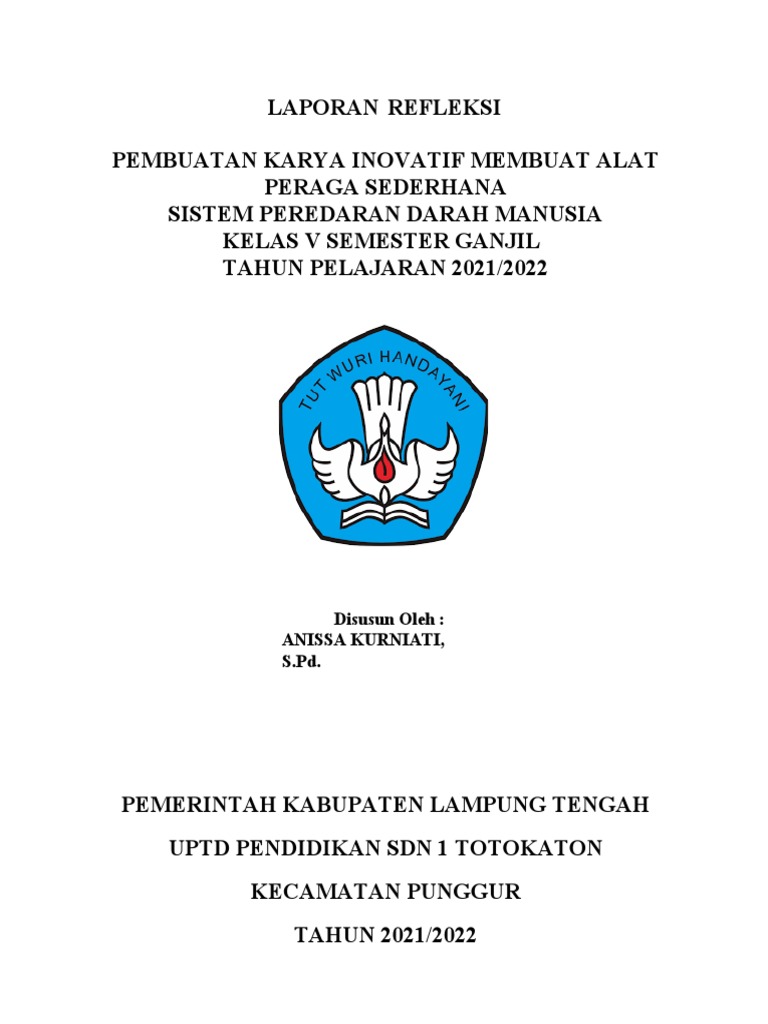 LAPORAN REFLEKSI

PEMBUATAN KARYA INOVATIF MEMBUAT ALAT PERAGA SEDERHANA
SISTEM PEREDARAN DARAH MANUSIA
KELAS V SEMESTER GANJIL
TAHUN PELAJARAN 2021/2022

TUT WURI HANDAYANI

Disusun Oleh :
ANISSA KURNIATI, S.Pd.

PEMERINTAH KABUPATEN LAMPUNG TENGAH

UPTD PENDIDIKAN SDN 1 TOTOKATON

KECAMATAN PUNGGUR

TAHUN 2021/2022